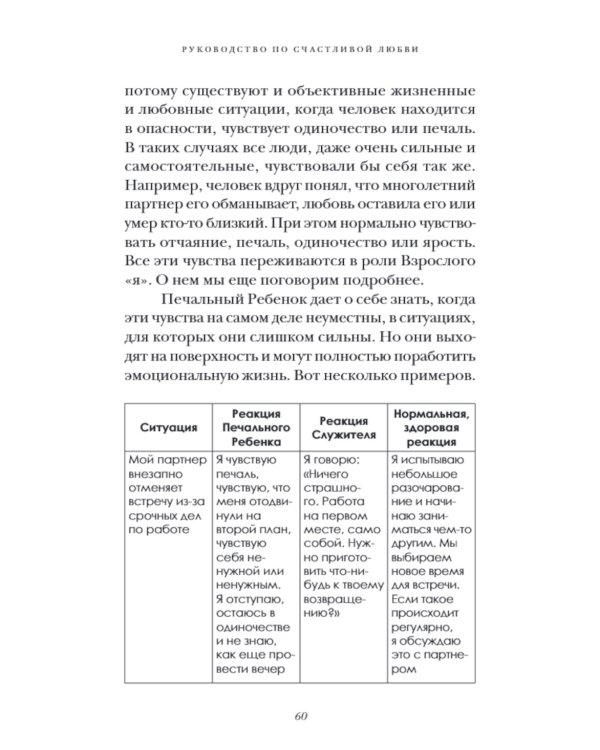 РУКОВОДСТВО ПО СЧАСТЛИВОЙ ЛЮБВИ

потому существуют и объективные жизненные и любовные ситуации, когда человек находится в опасности, чувствует одиночество или печаль. В таких случаях все люди, даже очень сильные и самостоятельные, чувствовали бы себя так же. Например, человек вдруг понял, что многолетний партнер его обманывает, любовь оставила его или умер кто-то близкий. При этом нормально чувствовать отчаяние, печаль, одиночество или ярость. Все эти чувства переживаются в роли Взрослого «я». О нем мы еще поговорим подробнее.

Печальный Ребенок дает о себе знать, когда эти чувства на самом деле неуместны, в ситуациях, для которых они слишком сильны. Но они выходят на поверхность и могут полностью поработить эмоциональную жизнь. Вот несколько примеров.

| Ситуация | Реакция Печального Ребенка | Реакция Служителя | Нормальная, здоровая реакция |
|---|---|---|---|
| Мой партнер внезапно отменяет встречу из-за срочных дел по работе | Я чувствую печаль, чувствую, что меня отодвинули на второй план, чувствую себя ненужной или ненужным. Я отступаю, остаюсь в одиночестве и не знаю, как еще провести вечер | Я говорю: «Ничего страшного. Работа на первом месте, само собой. Нужно приготовить что-нибудь к твоему возвращению?» | Я испытываю небольшое разочарование и начинаю заниматься чем-то другим. Мы выбираем новое время для встречи. Если такое происходит регулярно, я обсуждаю это с партнером |

60